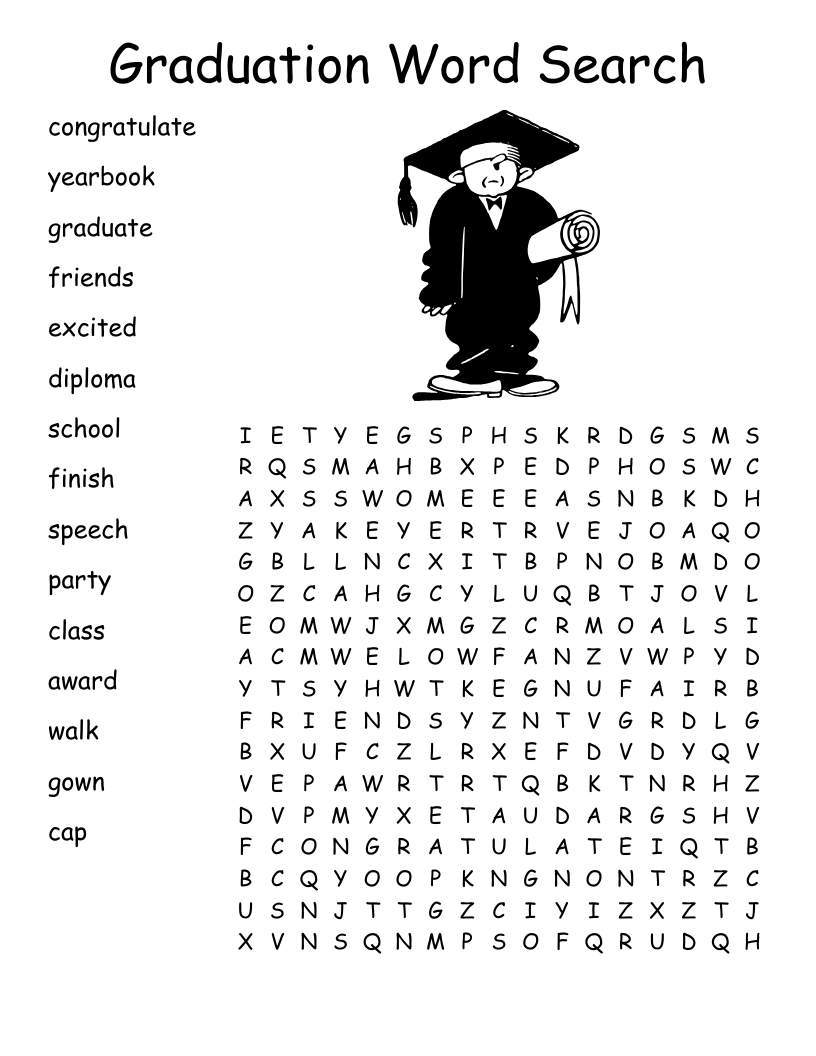 Graduation Word Search

congratulate
yearbook
graduate
friends
excited
diploma
school
finish
speech
party
class
award
walk
gown
cap

I E T Y E G S P H S K R D G S M S
R Q S M A H B X P E D P H O S W C
A X S S W O M E E E A S N B K D H
Z Y A K E Y E R T R V E J O A Q O
G B L L N C X I T B P N O B M D O
O Z C A H G C Y L U Q B T J O V L
E O M W J X M G Z C R M O A L S I
A C M W E L O W F A N Z V W P Y D
Y T S Y H W T K E G N U F A I R B
F R I E N D S Y Z N T V G R D L G
B X U F C Z L R X E F D V D Y Q V
V E P A W R T R T Q B K T N R H Z
D V P M Y X E T A U D A R G S H V
F C O N G R A T U L A T E I Q T B
B C Q Y O O P K N G N O N T R Z C
U S N J T T G Z C I Y I Z X Z T J
X V N S Q N M P S O F Q R U D Q H